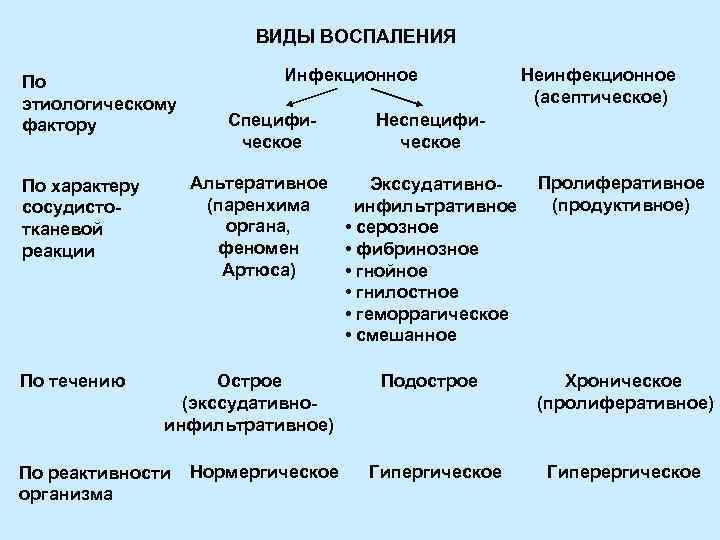 ВИДЫ ВОСПАЛЕНИЯ

По этиологическому фактору

Инфекционное

Специфическое

Неспецифическое

Неинфекционное (асептическое)

По характеру сосудисто-тканевой реакции

Альтеративное (паренхима органа, феномен Артюса)

Экссудативно-инфильтративное
• серозное
• фибринозное
• гнойное
• гнилостное
• геморрагическое
• смешанное

Пролиферативное (продуктивное)

По течению

Острое (экссудативно-инфильтративное)

Подострое

Хроническое (пролиферативное)

По реактивности организма

Нормергическое

Гипергическое

Гиперергическое